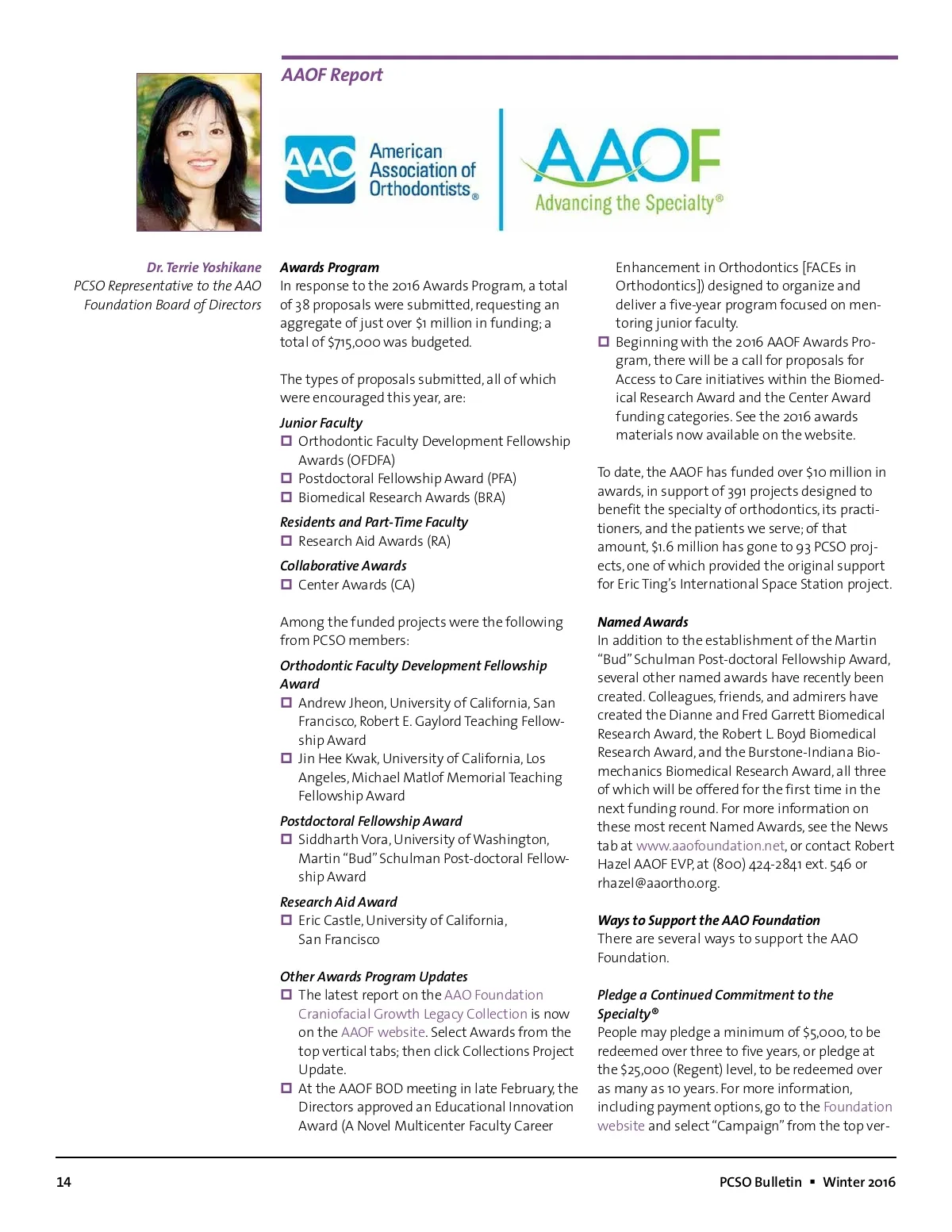 AAOF Report

AAO American Association of Orthodontists®

AAOF Advancing the Specialty®

Dr. Terrie Yoshikane
PCSO Representative to the AAO Foundation Board of Directors

Awards Program
In response to the 2016 Awards Program, a total of 38 proposals were submitted, requesting an aggregate of just over $1 million in funding; a total of $715,000 was budgeted.

The types of proposals submitted, all of which were encouraged this year, are:

Junior Faculty
☐ Orthodontic Faculty Development Fellowship Awards (OFDFA)
☐ Postdoctoral Fellowship Award (PFA)
☐ Biomedical Research Awards (BRA)

Residents and Part-Time Faculty
☐ Research Aid Awards (RA)

Collaborative Awards
☐ Center Awards (CA)

Among the funded projects were the following from PCSO members:

Orthodontic Faculty Development Fellowship Award
☐ Andrew Jheon, University of California, San Francisco, Robert E. Gaylord Teaching Fellowship Award
☐ Jin Hee Kwak, University of California, Los Angeles, Michael Matlof Memorial Teaching Fellowship Award

Postdoctoral Fellowship Award
☐ Siddharth Vora, University of Washington, Martin "Bud" Schulman Post-doctoral Fellowship Award

Research Aid Award
☐ Eric Castle, University of California, San Francisco

Other Awards Program Updates
☐ The latest report on the AAO Foundation Craniofacial Growth Legacy Collection is now on the AAOF website. Select Awards from the top vertical tabs; then click Collections Project Update.
☐ At the AAOF BOD meeting in late February, the Directors approved an Educational Innovation Award (A Novel Multicenter Faculty Career Enhancement in Orthodontics [FACEs in Orthodontics]) designed to organize and deliver a five-year program focused on mentoring junior faculty.
☐ Beginning with the 2016 AAOF Awards Program, there will be a call for proposals for Access to Care initiatives within the Biomedical Research Award and the Center Award funding categories. See the 2016 awards materials now available on the website.

To date, the AAOF has funded over $10 million in awards, in support of 391 projects designed to benefit the specialty of orthodontics, its practitioners, and the patients we serve; of that amount, $1.6 million has gone to 93 PCSO projects, one of which provided the original support for Eric Ting's International Space Station project.

Named Awards
In addition to the establishment of the Martin "Bud" Schulman Post-doctoral Fellowship Award, several other named awards have recently been created. Colleagues, friends, and admirers have created the Dianne and Fred Garrett Biomedical Research Award, the Robert L. Boyd Biomedical Research Award, and the Burstone-Indiana Biomechanics Biomedical Research Award, all three of which will be offered for the first time in the next funding round. For more information on these most recent Named Awards, see the News tab at www.aaofoundation.net, or contact Robert Hazel AAOF EVP, at (800) 424-2841 ext. 546 or rhazel@aaortho.org.

Ways to Support the AAO Foundation
There are several ways to support the AAO Foundation.

Pledge a Continued Commitment to the Specialty®
People may pledge a minimum of $5,000, to be redeemed over three to five years, or pledge at the $25,000 (Regent) level, to be redeemed over as many as 10 years. For more information, including payment options, go to the Foundation website and select "Campaign" from the top ver-

14

PCSO Bulletin ▪ Winter 2016